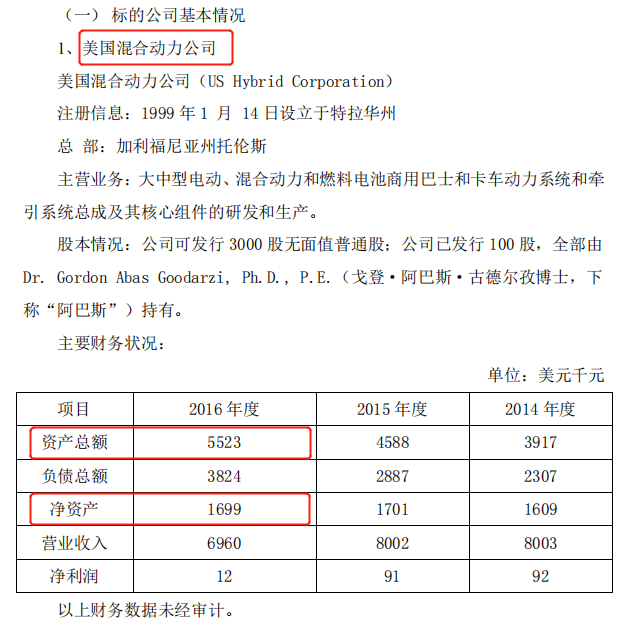 （一） 标的公司基本情况

1、美国混合动力公司

美国混合动力公司（US Hybrid Corporation）

注册信息：1999 年 1 月 14 日设立于特拉华州

总 部：加利福尼亚州托伦斯

主营业务：大中型电动、混合动力和燃料电池商用巴士和卡车动力系统和牵引系统总成及其核心组件的研发和生产。

股本情况：公司可发行 3000 股无面值普通股；公司已发行 100 股，全部由 Dr. Gordon Abas Goodarzi, Ph.D., P.E.（戈登·阿巴斯·古德尔孜博士，下称“阿巴斯”）持有。

主要财务状况：

单位：美元千元

| 项目 | 2016 年度 | 2015 年度 | 2014 年度 |
|---|---|---|---|
| 资产总额 | 5523 | 4588 | 3917 |
| 负债总额 | 3824 | 2887 | 2307 |
| 净资产 | 1699 | 1701 | 1609 |
| 营业收入 | 6960 | 8002 | 8003 |
| 净利润 | 12 | 91 | 92 |

以上财务数据未经审计。